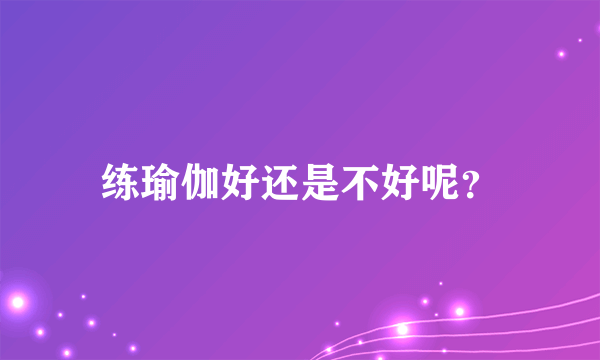 练瑜伽好还是不好呢?